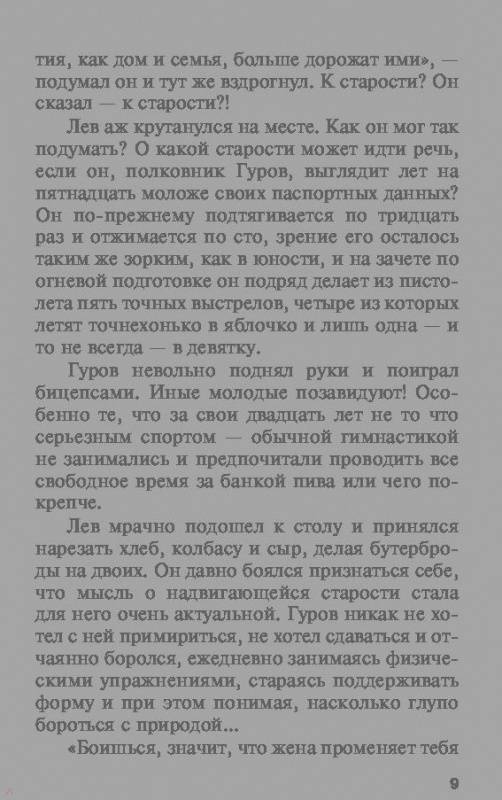 тия, как дом и семья, больше дорожат ими», — подумал он и тут же вздрогнул. К старости? Он сказал — к старости?!

Лев аж крутанулся на месте. Как он мог так подумать? О какой старости может идти речь, если он, полковник Гуров, выглядит лет на пятнадцать моложе своих паспортных данных? Он по-прежнему подтягивается по тридцать раз и отжимается по сто, зрение его осталось таким же зорким, как в юности, и на зачете по огневой подготовке он подряд делает из пистолета пять точных выстрелов, четыре из которых летят точнехонько в яблочко и лишь одна — и то не всегда — в девятку.

Гуров невольно поднял руки и поиграл бицепсами. Иные молодые позавидуют! Особенно те, что за свои двадцать лет не то что серьезным спортом — обычной гимнастикой не занимались и предпочитали проводить все свободное время за банкой пива или чего покрепче.

Лев мрачно подошел к столу и принялся нарезать хлеб, колбасу и сыр, делая бутерброды на двоих. Он давно боялся признаться себе, что мысль о надвигающейся старости стала для него очень актуальной. Гуров никак не хотел с ней примириться, не хотел сдаваться и отчаянно боролся, ежедневно занимаясь физическими упражнениями, стараясь поддерживать форму и при этом понимая, насколько глупо бороться с природой...

«Боишься, значит, что жена променяет тебя

9